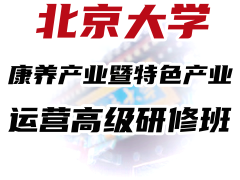 北京大学

康养产业暨特色产业

运营高级研修班